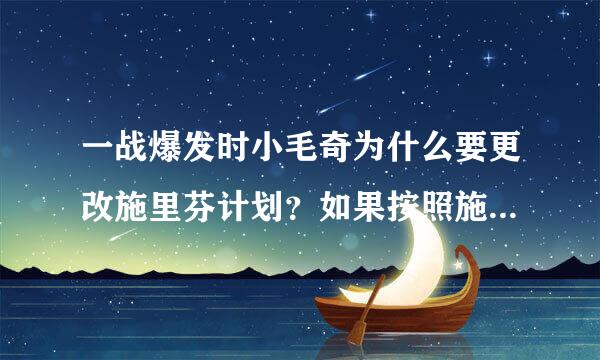 一战爆发时小毛奇为什么要更改施里芬计划？如果按照施...